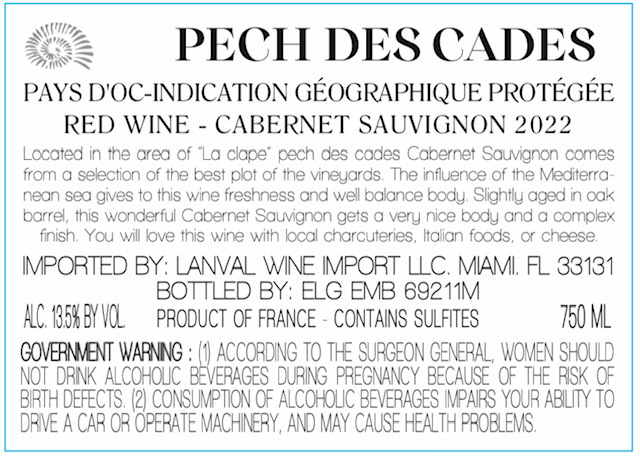 PECH DES CADES

PAYS D'OC-INDICATION GÉOGRAPHIQUE PROTÉGÉE
RED WINE - CABERNET SAUVIGNON 2022

Located in the area of "La clape" pech des cades Cabernet Sauvignon comes from a selection of the best plot of the vineyards. The influence of the Mediterranean sea gives to this wine freshness and well balance body. Slightly aged in oak barrel, this wonderful Cabernet Sauvignon gets a very nice body and a complex finish. You will love this wine with local charcuteries, Italian foods, or cheese.

IMPORTED BY: LANVAL WINE IMPORT LLC. MIAMI. FL 33131
BOTTLED BY: ELG EMB 69211M
ALC. 13.5% BY VOL. PRODUCT OF FRANCE - CONTAINS SULFITES 750 ML

GOVERNMENT WARNING : (1) ACCORDING TO THE SURGEON GENERAL, WOMEN SHOULD NOT DRINK ALCOHOLIC BEVERAGES DURING PREGNANCY BECAUSE OF THE RISK OF BIRTH DEFECTS. (2) CONSUMPTION OF ALCOHOLIC BEVERAGES IMPAIRS YOUR ABILITY TO DRIVE A CAR OR OPERATE MACHINERY, AND MAY CAUSE HEALTH PROBLEMS.